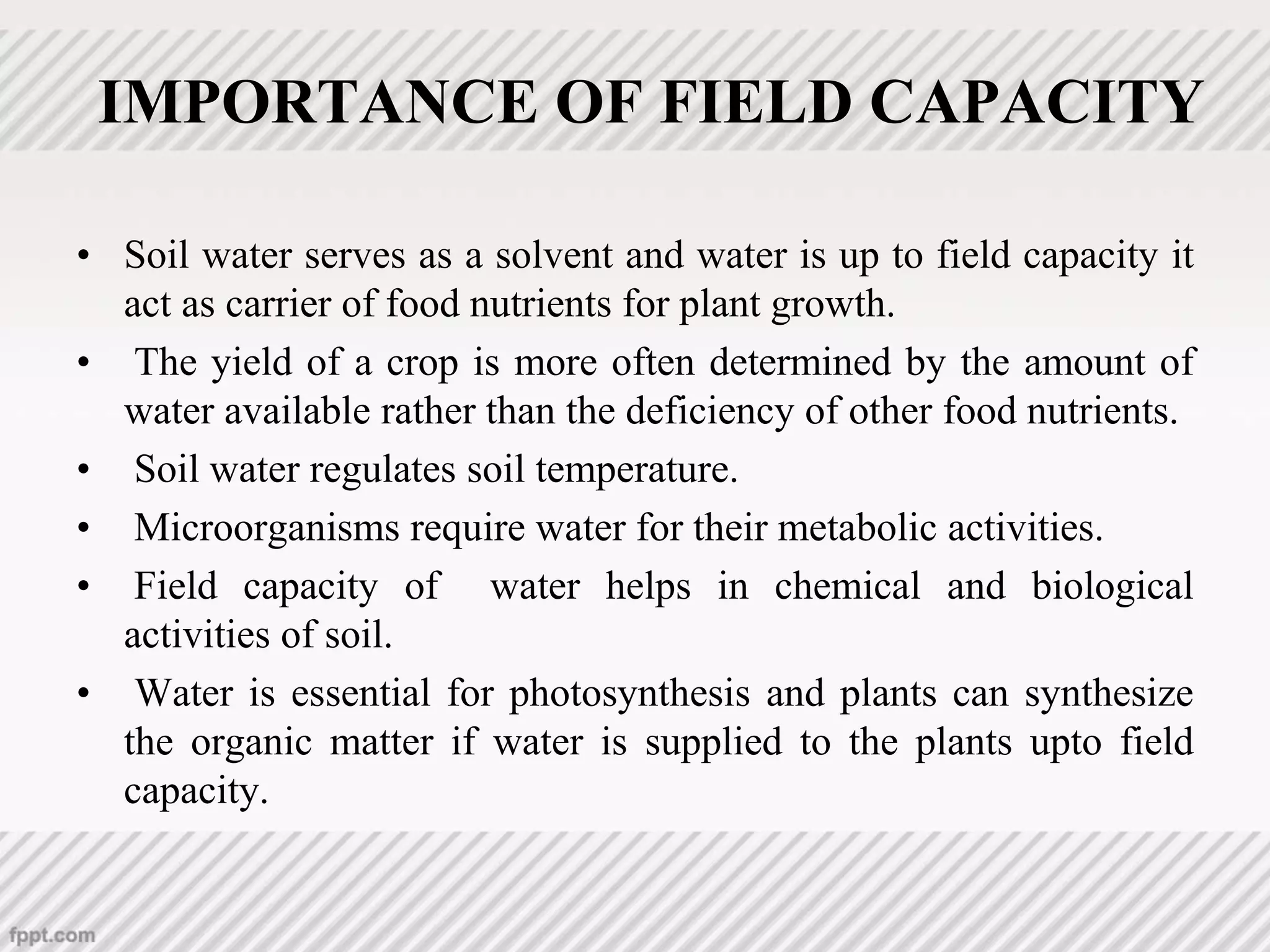 IMPORTANCE OF FIELD CAPACITY

• Soil water serves as a solvent and water is up to field capacity it act as carrier of food nutrients for plant growth.
• The yield of a crop is more often determined by the amount of water available rather than the deficiency of other food nutrients.
• Soil water regulates soil temperature.
• Microorganisms require water for their metabolic activities.
• Field capacity of water helps in chemical and biological activities of soil.
• Water is essential for photosynthesis and plants can synthesize the organic matter if water is supplied to the plants upto field capacity.

fppt.com